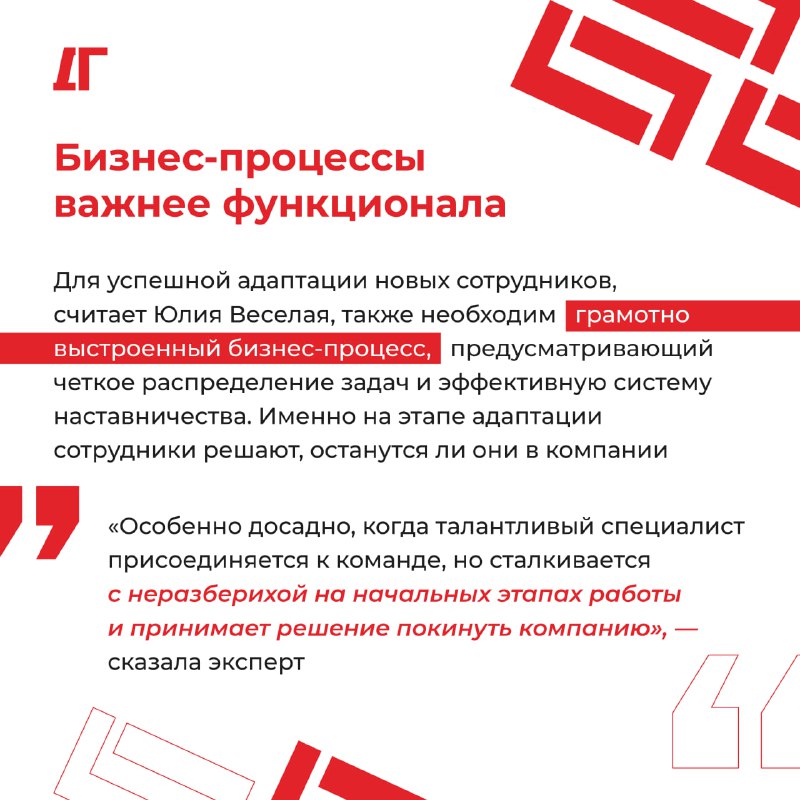 ДГ

Бизнес-процессы важнее функционала

Для успешной адаптации новых сотрудников, считает Юлия Веселая, также необходим грамотно выстроенный бизнес-процесс, предусматривающий четкое распределение задач и эффективную систему наставничества. Именно на этапе адаптации сотрудники решают, останутся ли они в компании

«Особенно досадно, когда талантливый специалист присоединяется к команде, но сталкивается с неразберихой на начальных этапах работы и принимает решение покинуть компанию», — сказала эксперт